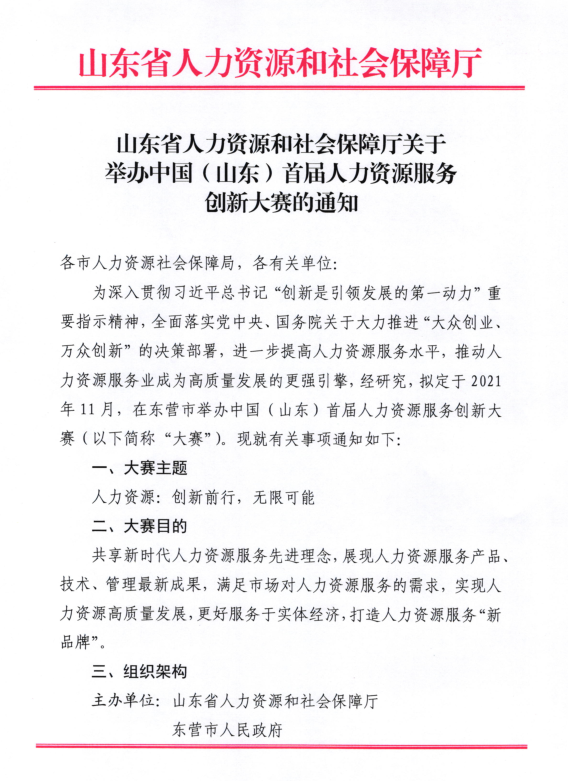 山东省人力资源和社会保障厅

山东省人力资源和社会保障厅关于举办中国（山东）首届人力资源服务创新大赛的通知

各市人力资源社会保障局，各有关单位：

为深入贯彻习近平总书记“创新是引领发展的第一动力”重要指示精神，全面落实党中央、国务院关于大力推进“大众创业、万众创新”的决策部署，进一步提高人力资源服务水平，推动人力资源服务业成为高质量发展的更强引擎，经研究，拟定于2021年11月，在东营市举办中国（山东）首届人力资源服务创新大赛（以下简称“大赛”）。现就有关事项通知如下：

一、大赛主题

人力资源：创新前行，无限可能

二、大赛目的

共享新时代人力资源服务先进理念，展现人力资源服务产品、技术、管理最新成果，满足市场对人力资源服务的需求，实现人力资源高质量发展，更好服务于实体经济，打造人力资源服务“新品牌”。

三、组织架构

主办单位：山东省人力资源和社会保障厅

东营市人民政府